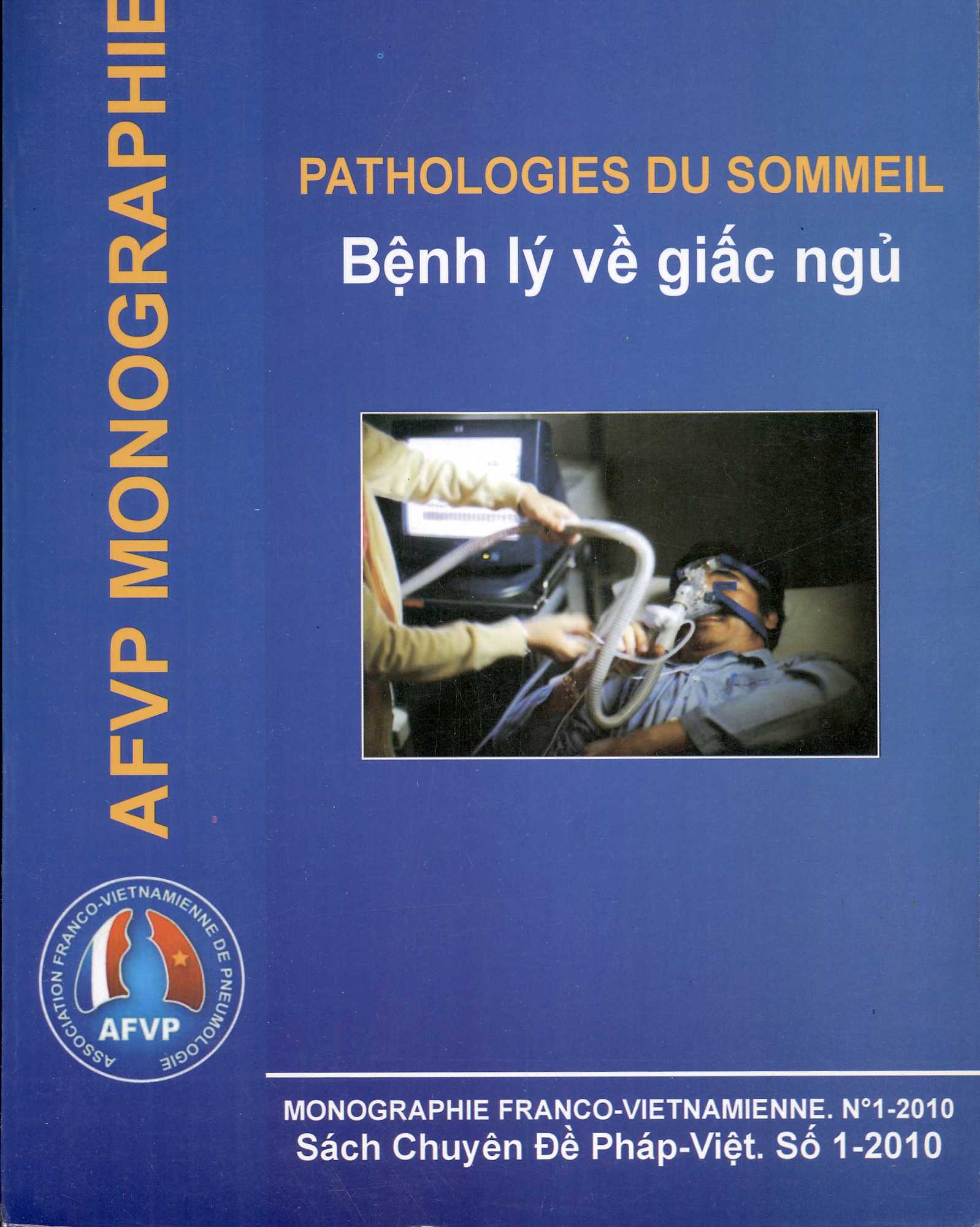 AFVP MONOGRAPHIE

PATHOLOGIES DU SOMMEIL
Bệnh lý về giấc ngủ

ASSOCIATION FRANCO-VIETNAMIENNE DE PNEUMOLOGIE
AFVP

MONOGRAPHIE FRANCO-VIETNAMIENNE. N°1-2010
Sách Chuyên Đề Pháp-Việt. Số 1-2010